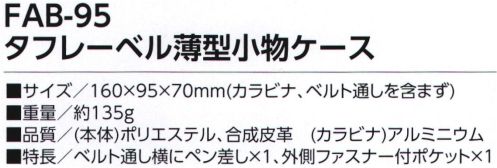 FAB-95
タフレーベル薄型小物ケース

■サイズ／160×95×70mm(カラビナ、ベルト通しを含まず)
■重量／約135g
■品質／(本体)ポリエステル、合成皮革　(カラビナ)アルミニウム
■特長／ベルト通し横にペン差し×1、外側ファスナー付ポケット×1